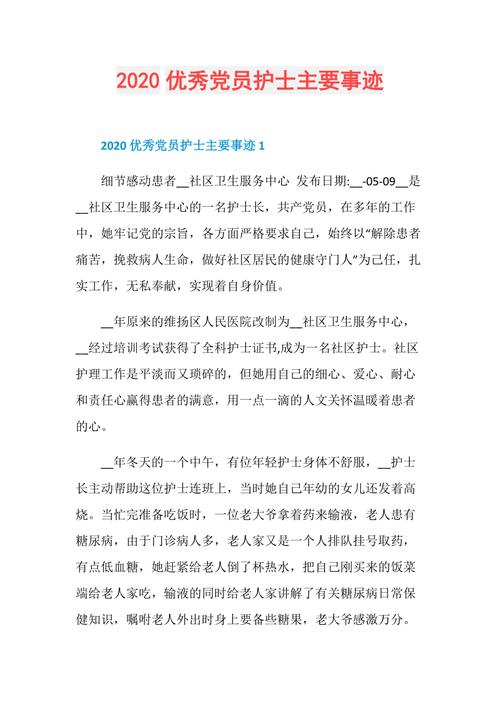 2020 优秀党员护士主要事迹

2020 优秀党员护士主要事迹 1

细节感动患者__社区卫生服务中心 发布日期:__-05-09__是__社区卫生服务中心的一名护士长，共产党员，在多年的工作中，她牢记党的宗旨，各方面严格要求自己，始终以“解除患者痛苦，挽救病人生命，做好社区居民的健康守门人”为己任，扎实工作，无私奉献，实现着自身价值。

__年原来的维扬区人民医院改制为__社区卫生服务中心，__经过培训考试获得了全科护士证书,成为一名社区护士。社区护理工作是平淡而又琐碎的，但她用自己的细心、爱心、耐心和责任心赢得患者的满意，用一点一滴的人文关怀温暖着患者的心。

__年冬天的一个中午，有位年轻护士身体不舒服，__护士长主动帮助这位护士连班上，当时她自己年幼的女儿还发着高烧。当忙完准备吃饭时，一位老大爷拿着药来输液，老人患有糖尿病，由于门诊病人多，老人家又是一个人排队挂号取药，有点低血糖，她赶紧给老人倒了杯热水，把自己刚买来的饭菜端给老人家吃，输液的同时给老人家讲解了有关糖尿病日常保健知识，嘱咐老人外出时身上要备些糖果，老大爷感激万分。